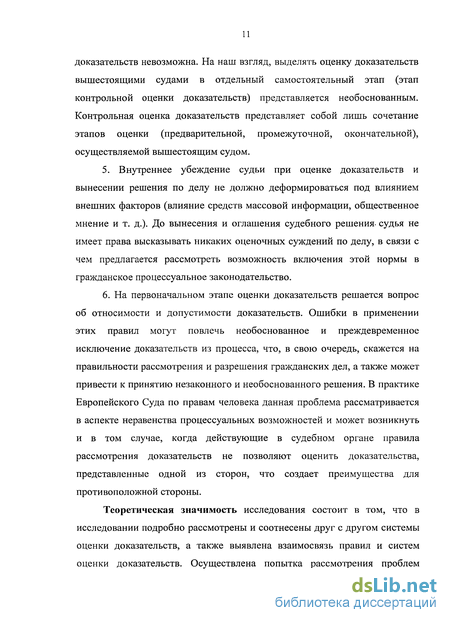 11

доказательств невозможна. На наш взгляд, выделять оценку доказательств вышестоящими судами в отдельный самостоятельный этап (этап контрольной оценки доказательств) представляется необоснованным. Контрольная оценка доказательств представляет собой лишь сочетание этапов оценки (предварительной, промежуточной, окончательной), осуществляемой вышестоящим судом.

5. Внутреннее убеждение судьи при оценке доказательств и вынесении решения по делу не должно деформироваться под влиянием внешних факторов (влияние средств массовой информации, общественное мнение и т. д.). До вынесения и оглашения судебного решения судья не имеет права высказывать никаких оценочных суждений по делу, в связи с чем предлагается рассмотреть возможность включения этой нормы в гражданское процессуальное законодательство.

6. На первоначальном этапе оценки доказательств решается вопрос об относимости и допустимости доказательств. Ошибки в применении этих правил могут повлечь необоснованное и преждевременное исключение доказательств из процесса, что, в свою очередь, скажется на правильности рассмотрения и разрешения гражданских дел, а также может привести к принятию незаконного и необоснованного решения. В практике Европейского Суда по правам человека данная проблема рассматривается в аспекте неравенства процессуальных возможностей и может возникнуть и в том случае, когда действующие в судебном органе правила рассмотрения доказательств не позволяют оценить доказательства, представленные одной из сторон, что создает преимущества для противоположной стороны.

Теоретическая значимость исследования состоит в том, что в исследовании подробно рассмотрены и соотнесены друг с другом системы оценки доказательств, а также выявлена взаимосвязь правил и систем оценки доказательств. Осуществлена попытка рассмотрения проблем

dsLib.net
библиотека диссертаций